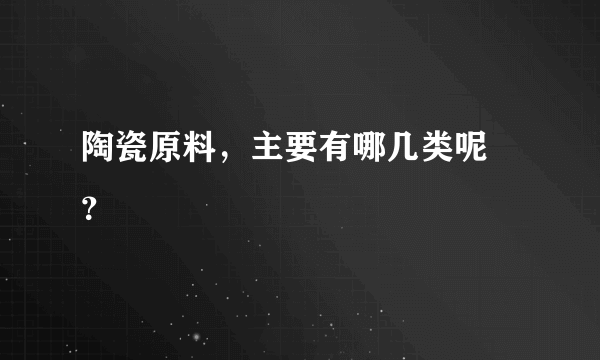 陶瓷原料，主要有哪几类呢？